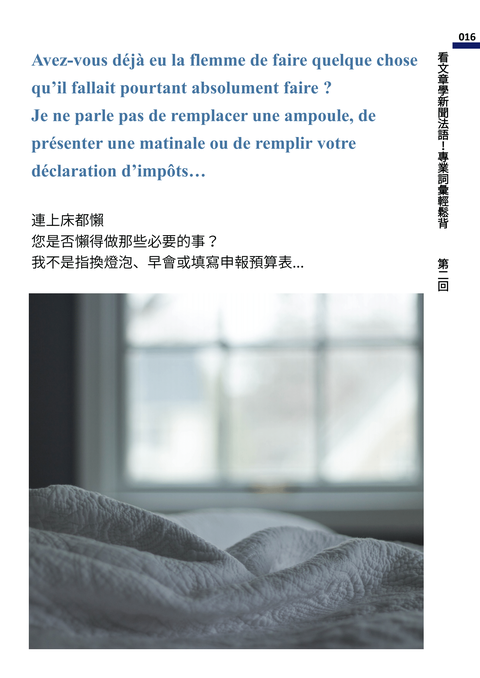 016

看文章學新聞法語！專業詞彙輕鬆背

第二回

Avez-vous déjà eu la flemme de faire quelque chose qu'il fallait pourtant absolument faire ? Je ne parle pas de remplacer une ampoule, de présenter une matinale ou de remplir votre déclaration d'impôts…

連上床都懶
您是否懶得做那些必要的事？
我不是指換燈泡、早會或填寫申報預算表...